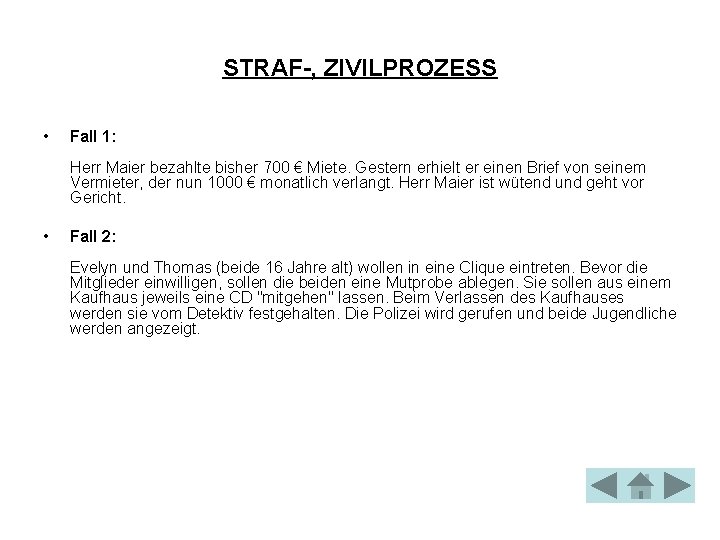 STRAF-, ZIVILPROZESS

• Fall 1:

Herr Maier bezahlte bisher 700 € Miete. Gestern erhielt er einen Brief von seinem Vermieter, der nun 1000 € monatlich verlangt. Herr Maier ist wütend und geht vor Gericht.

• Fall 2:

Evelyn und Thomas (beide 16 Jahre alt) wollen in eine Clique eintreten. Bevor die Mitglieder einwilligen, sollen die beiden eine Mutprobe ablegen. Sie sollen aus einem Kaufhaus jeweils eine CD "mitgehen" lassen. Beim Verlassen des Kaufhauses werden sie vom Detektiv festgehalten. Die Polizei wird gerufen und beide Jugendliche werden angezeigt.